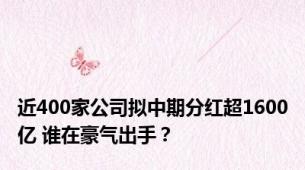 近400家公司拟中期分红超1600亿 谁在豪气出手？